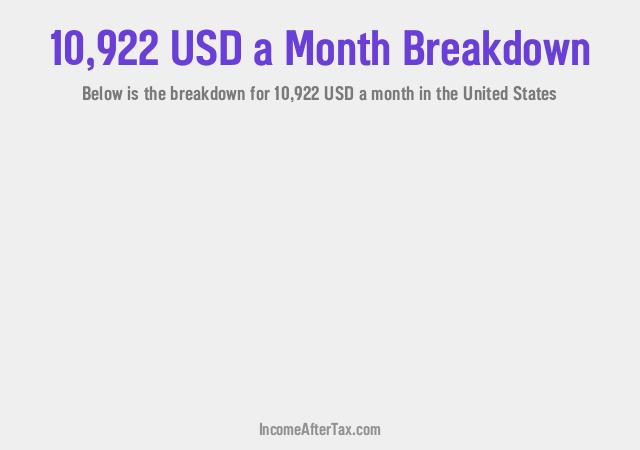 10,922 USD a Month Breakdown

Below is the breakdown for 10,922 USD a month in the United States

IncomeAfterTax.com